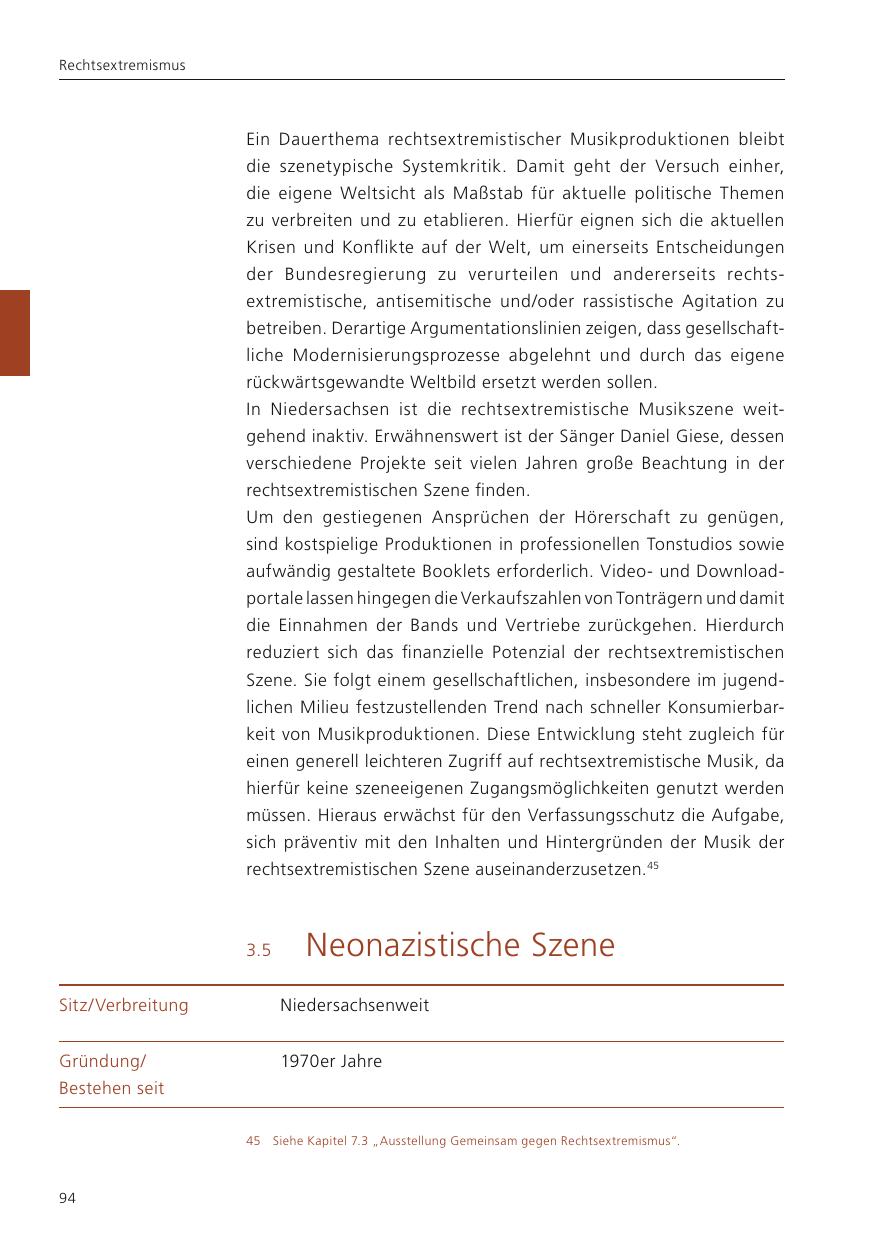 Rechtsextremismus

Ein Dauerthema rechtsextremistischer Musikproduktionen bleibt die szenetypische Systemkritik. Damit geht der Versuch einher, die eigene Weltsicht als Maßstab für aktuelle politische Themen zu verbreiten und zu etablieren. Hierfür eignen sich die aktuellen Krisen und Konflikte auf der Welt, um einerseits Entscheidungen der Bundesregierung zu verurteilen und andererseits rechtsextremistische, antisemitische und/oder rassistische Agitation zu betreiben. Derartige Argumentationslinien zeigen, dass gesellschaftliche Modernisierungsprozesse abgelehnt und durch das eigene rückwärtsgewandte Weltbild ersetzt werden sollen.
In Niedersachsen ist die rechtsextremistische Musikszene weitgehend inaktiv. Erwähnenswert ist der Sänger Daniel Giese, dessen verschiedene Projekte seit vielen Jahren große Beachtung in der rechtsextremistischen Szene finden.
Um den gestiegenen Ansprüchen der Hörerschaft zu genügen, sind kostspielige Produktionen in professionellen Tonstudios sowie aufwändig gestaltete Booklets erforderlich. Video- und Downloadportale lassen hingegen die Verkaufszahlen von Tonträgern und damit die Einnahmen der Bands und Vertriebe zurückgehen. Hierdurch reduziert sich das finanzielle Potenzial der rechtsextremistischen Szene. Sie folgt einem gesellschaftlichen, insbesondere im jugendlichen Milieu festzustellenden Trend nach schneller Konsumierbarkeit von Musikproduktionen. Diese Entwicklung steht zugleich für einen generell leichteren Zugriff auf rechtsextremistische Musik, da hierfür keine szeneeigenen Zugangsmöglichkeiten genutzt werden müssen. Hieraus erwächst für den Verfassungsschutz die Aufgabe, sich präventiv mit den Inhalten und Hintergründen der Musik der rechtsextremistischen Szene auseinanderzusetzen.$^{45}$

3.5 Neonazistische Szene

| Sitz/Verbreitung | Niedersachsenweit |
|---|---|
| Gründung/ Bestehen seit | 1970er Jahre |

45 Siehe Kapitel 7.3 „Ausstellung Gemeinsam gegen Rechtsextremismus“.

94